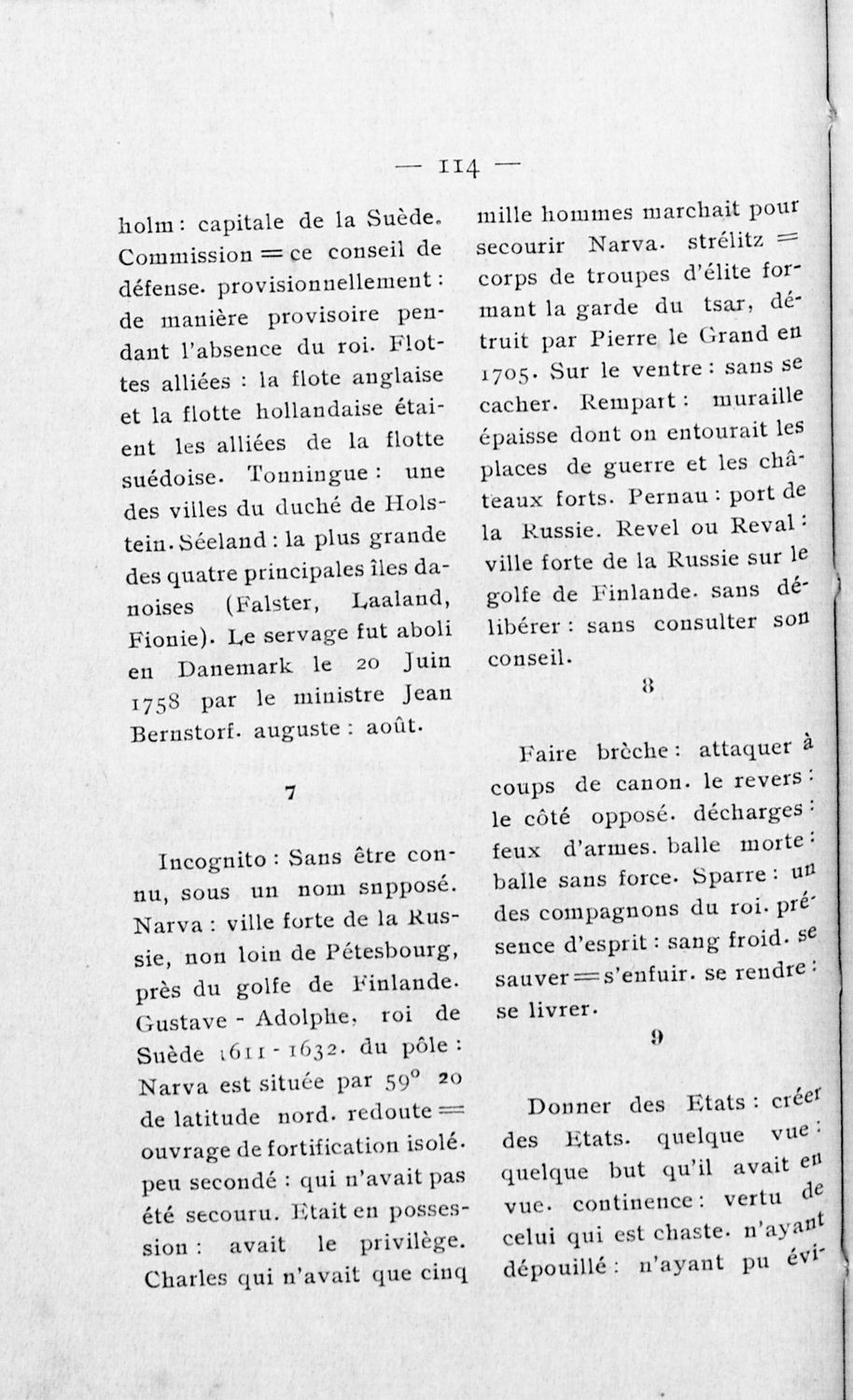 — 114 —

holm : capitale de la Suède. Commission = ce conseil de défense. provisionnellement : de manière provisoire pendant l'absence du roi. Flottes alliées : la flote anglaise et la flotte hollandaise étaient les alliées de la flotte suédoise. Tonningue : une des villes du duché de Holstein. Séeland : la plus grande des quatre principales îles danoises (Falster, Laaland, Fionie). Le servage fut aboli en Danemark le 20 Juin 1758 par le ministre Jean Bernstorf. auguste : août.

7

Incognito : Sans être connu, sous un nom snpposé. Narva : ville forte de la Russie, non loin de Pétesbourg, près du golfe de Finlande. Gustave - Adolphe, roi de Suède 1611 - 1632. du pôle : Narva est située par 59° 20 de latitude nord. redoute = ouvrage de fortification isolé. peu secondé : qui n'avait pas été secouru. Etait en possession : avait le privilège. Charles qui n'avait que cinq mille hommes marchait pour secourir Narva. strélitz = corps de troupes d'élite formant la garde du tsar, détruit par Pierre le Grand en 1705. Sur le ventre : sans se cacher. Rempart : muraille épaisse dont on entourait les places de guerre et les châteaux forts. Pernau : port de la Russie. Revel ou Reval : ville forte de la Russie sur le golfe de Finlande. sans délibérer : sans consulter son conseil.

8

Faire brèche : attaquer à coups de canon. le revers : le côté opposé. décharges : feux d'armes. balle morte : balle sans force. Sparre : un des compagnons du roi. présence d'esprit : sang froid. se sauver = s'enfuir. se rendre : se livrer.

9

Donner des Etats : créer des Etats. quelque vue : quelque but qu'il avait en vue. continence : vertu de celui qui est chaste. n'ayant dépouillé : n'ayant pu évi-